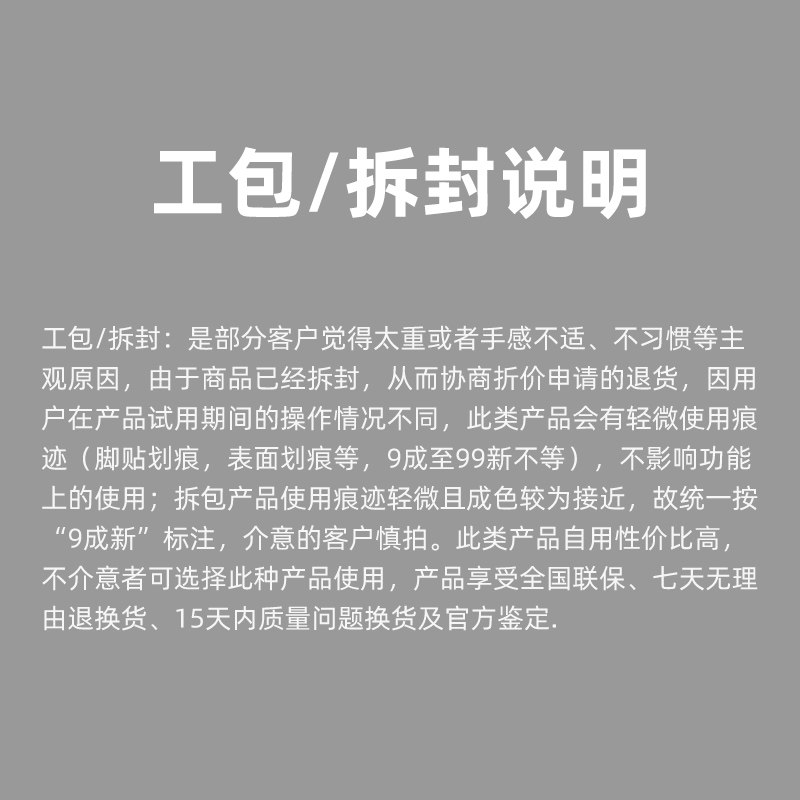 工包/拆封说明

工包/拆封：是部分客户觉得太重或者手感不适、不习惯等主观原因，由于商品已经拆封，从而协商折价申请的退货，因用户在产品试用期间的操作情况不同，此类产品会有轻微使用痕迹（脚贴划痕，表面划痕等，9成至99新不等），不影响功能上的使用；拆包产品使用痕迹轻微且成色较为接近，故统一按“9成新”标注，介意的客户慎拍。此类产品自用性价比高，不介意者可选择此种产品使用，产品享受全国联保、七天无理由退换货、15天内质量问题换货及官方鉴定.